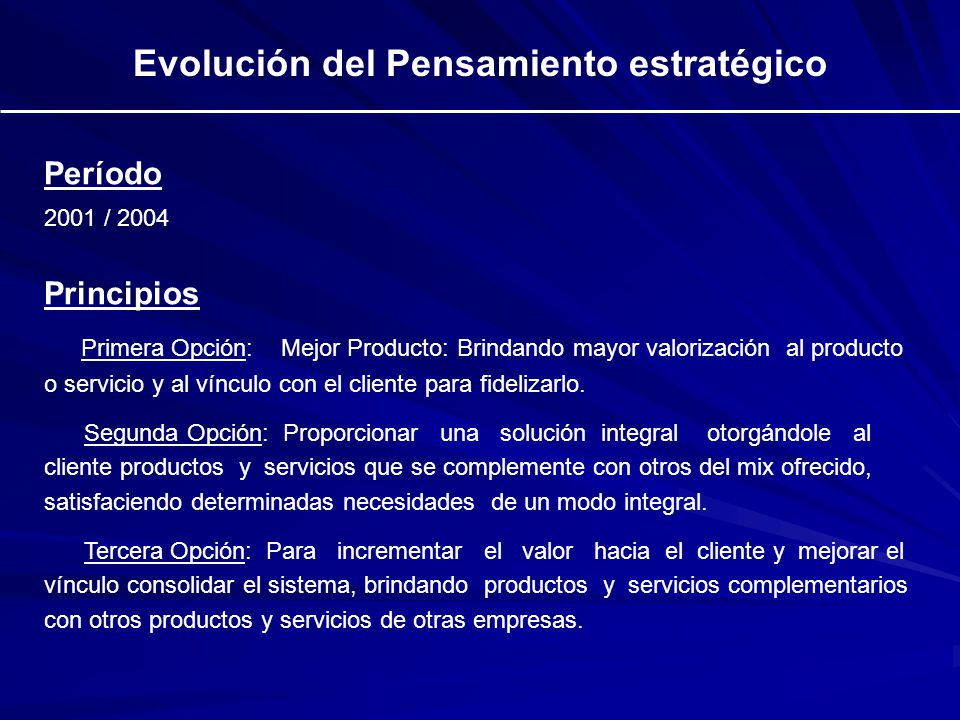 Evolución del Pensamiento estratégico

Período

2001 / 2004

Principios

Primera Opción: Mejor Producto: Brindando mayor valorización al producto o servicio y al vínculo con el cliente para fidelizarlo.

Segunda Opción: Proporcionar una solución integral otorgándole al cliente productos y servicios que se complemente con otros del mix ofrecido, satisfaciendo determinadas necesidades de un modo integral.

Tercera Opción: Para incrementar el valor hacia el cliente y mejorar el vínculo consolidar el sistema, brindando productos y servicios complementarios con otros productos y servicios de otras empresas.